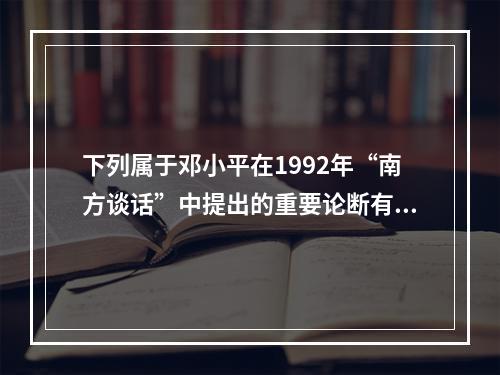 下列属于邓小平在1992年“南方谈话”中提出的重要论断有...